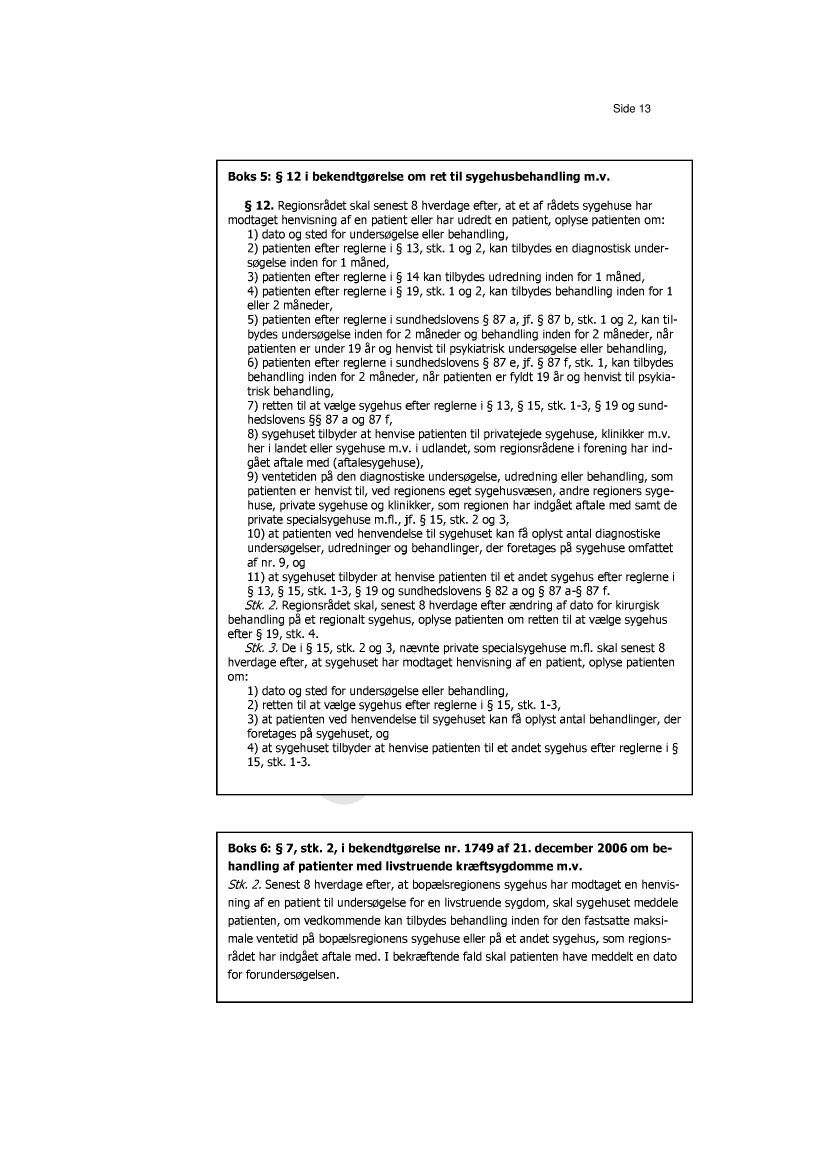 Side 13

Boks 5: § 12 i bekendtgørelse om ret til sygehusbehandling m.v.

§ 12. Regionsrådet skal senest 8 hverdage efter, at et af rådets sygehuse har modtaget henvisning af en patient eller har udredt en patient, oplyse patienten om:
1) dato og sted for undersøgelse eller behandling,
2) patienten efter reglerne i § 13, stk. 1 og 2, kan tilbydes en diagnostisk undersøgelse inden for 1 måned,
3) patienten efter reglerne i § 14 kan tilbydes udredning inden for 1 måned,
4) patienten efter reglerne i § 19, stk. 1 og 2, kan tilbydes behandling inden for 1 eller 2 måneder,
5) patienten efter reglerne i sundhedslovens § 87 a, jf. § 87 b, stk. 1 og 2, kan tilbydes undersøgelse inden for 2 måneder og behandling inden for 2 måneder, når patienten er under 19 år og henvist til psykiatrisk undersøgelse eller behandling,
6) patienten efter reglerne i sundhedslovens § 87 e, jf. § 87 f, stk. 1, kan tilbydes behandling inden for 2 måneder, når patienten er fyldt 19 år og henvist til psykiatrisk behandling,
7) retten til at vælge sygehus efter reglerne i § 13, § 15, stk. 1-3, § 19 og sundhedslovens §§ 87 a og 87 f,
8) sygehuset tilbyder at henvise patienten til privatejede sygehuse, klinikker m.v. her i landet eller sygehuse m.v. i udlandet, som regionsrådene i forening har indgået aftale med (aftalesygehuse),
9) ventetiden på den diagnostiske undersøgelse, udredning eller behandling, som patienten er henvist til, ved regionens eget sygehusvæsen, andre regioners sygehuse, private sygehuse og klinikker, som regionen har indgået aftale med samt de private specialsygehuse m.fl., jf. § 15, stk. 2 og 3,
10) at patienten ved henvendelse til sygehuset kan få oplyst antal diagnostiske undersøgelser, udredninger og behandlinger, der foretages på sygehuse omfattet af nr. 9, og
11) at sygehuset tilbyder at henvise patienten til et andet sygehus efter reglerne i § 13, § 15, stk. 1-3, § 19 og sundhedslovens § 82 a og § 87 a-§ 87 f.
Stk. 2. Regionsrådet skal, senest 8 hverdage efter ændring af dato for kirurgisk behandling på et regionalt sygehus, oplyse patienten om retten til at vælge sygehus efter § 19, stk. 4.
Stk. 3. De i § 15, stk. 2 og 3, nævnte private specialsygehuse m.fl. skal senest 8 hverdage efter, at sygehuset har modtaget henvisning af en patient, oplyse patienten om:
1) dato og sted for undersøgelse eller behandling,
2) retten til at vælge sygehus efter reglerne i § 15, stk. 1-3,
3) at patienten ved henvendelse til sygehuset kan få oplyst antal behandlinger, der foretages på sygehuset, og
4) at sygehuset tilbyder at henvise patienten til et andet sygehus efter reglerne i § 15, stk. 1-3.

Boks 6: § 7, stk. 2, i bekendtgørelse nr. 1749 af 21. december 2006 om behandling af patienter med livstruende kræftsygdomme m.v.
Stk. 2. Senest 8 hverdage efter, at bopælsregionens sygehus har modtaget en henvisning af en patient til undersøgelse for en livstruende sygdom, skal sygehuset meddele patienten, om vedkommende kan tilbydes behandling inden for den fastsatte maksimale ventetid på bopælsregionens sygehuse eller på et andet sygehus, som regionsrådet har indgået aftale med. I bekræftende fald skal patienten have meddelt en dato for forundersøgelsen.